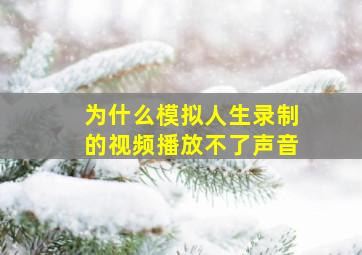 为什么模拟人生录制的视频播放不了声音